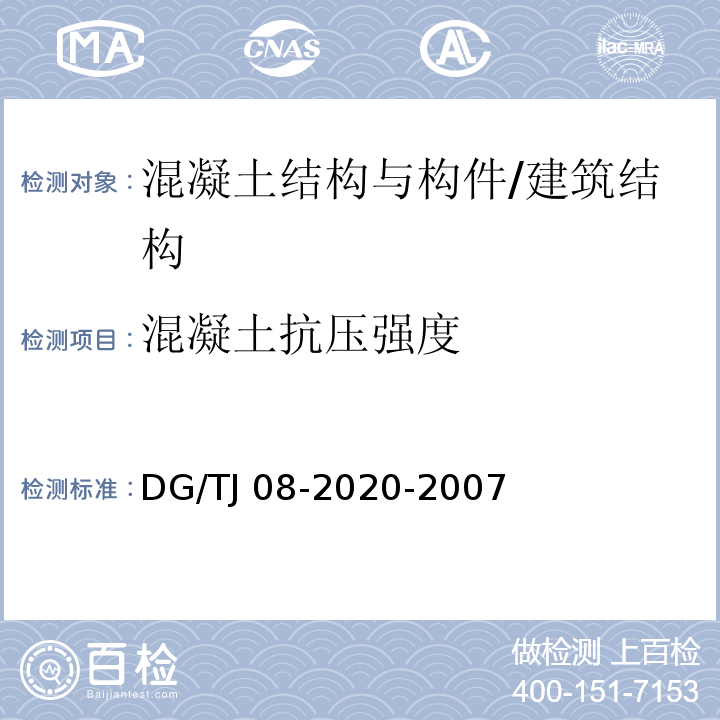 MA CNAS AL ilac-MRA

检测对象：混凝土结构与构件/建筑结构

检测项目：混凝土抗压强度

检测标准：DG/TJ 08-2020-2007

百检 Baijiantest.com

做检测 上百检
400-151-7153